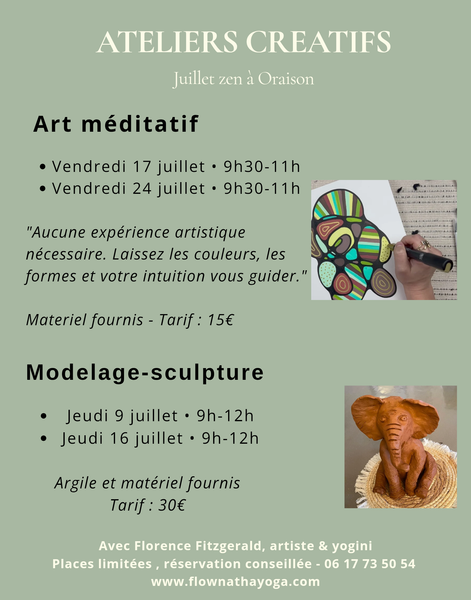 ATELIERS CREATIFS

Juillet zen à Oraison

Art méditatif

• Vendredi 17 juillet • 9h30-11h
• Vendredi 24 juillet • 9h30-11h

"Aucune expérience artistique nécessaire. Laissez les couleurs, les formes et votre intuition vous guider."

Materiel fournis - Tarif : 15€

Modelage-sculpture

• Jeudi 9 juillet • 9h-12h
• Jeudi 16 juillet • 9h-12h

Argile et matériel fournis
Tarif : 30€

Avec Florence Fitzgerald, artiste & yogini
Places limitées , réservation conseillée - 06 17 73 50 54
www.flownathayoga.com